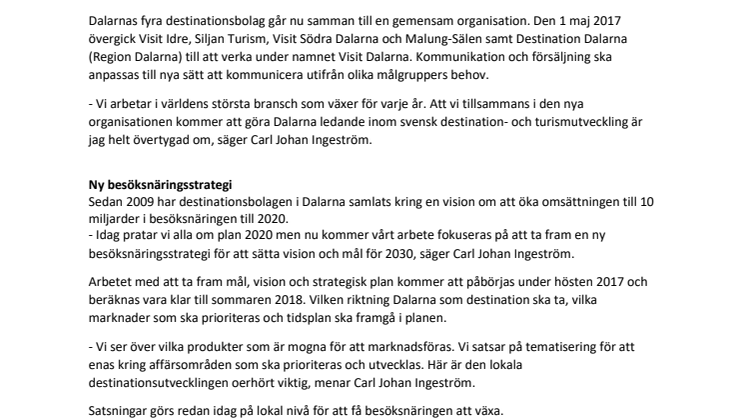 Dalarnas fyra destinationsbolag går nu samman till en gemensam organisation. Den 1 maj 2017 övergick Visit Idre, Siljan Turism, Visit Södra Dalarna och Malung-Sälen samt Destination Dalarna (Region Dalarna) till att verka under namnet Visit Dalarna. Kommunikation och försäljning ska anpassas till nya sätt att kommunicera utifrån olika målgruppers behov.

- Vi arbetar i världens största bransch som växer för varje år. Att vi tillsammans i den nya organisationen kommer att göra Dalarna ledande inom svensk destination- och turismutveckling är jag helt övertygad om, säger Carl Johan Ingeström.

Ny besöksnäringsstrategi
Sedan 2009 har destinationsbolagen i Dalarna samlats kring en vision om att öka omsättningen till 10 miljarder i besöksnäringen till 2020.
- Idag pratar vi alla om plan 2020 men nu kommer vårt arbete fokuseras på att ta fram en ny besöksnäringsstrategi för att sätta vision och mål för 2030, säger Carl Johan Ingeström.

Arbetet med att ta fram mål, vision och strategisk plan kommer att påbörjas under hösten 2017 och beräknas vara klar till sommaren 2018. Vilken riktning Dalarna som destination ska ta, vilka marknader som ska prioriteras och tidsplan ska framgå i planen.

- Vi ser över vilka produkter som är mogna för att marknadsföras. Vi satsar på tematisering för att enas kring affärsområden som ska prioriteras och utvecklas. Här är den lokala destinationsutvecklingen oerhört viktig, menar Carl Johan Ingeström.

Satsningar görs redan idag på lokal nivå för att få besöksnäringen att växa.